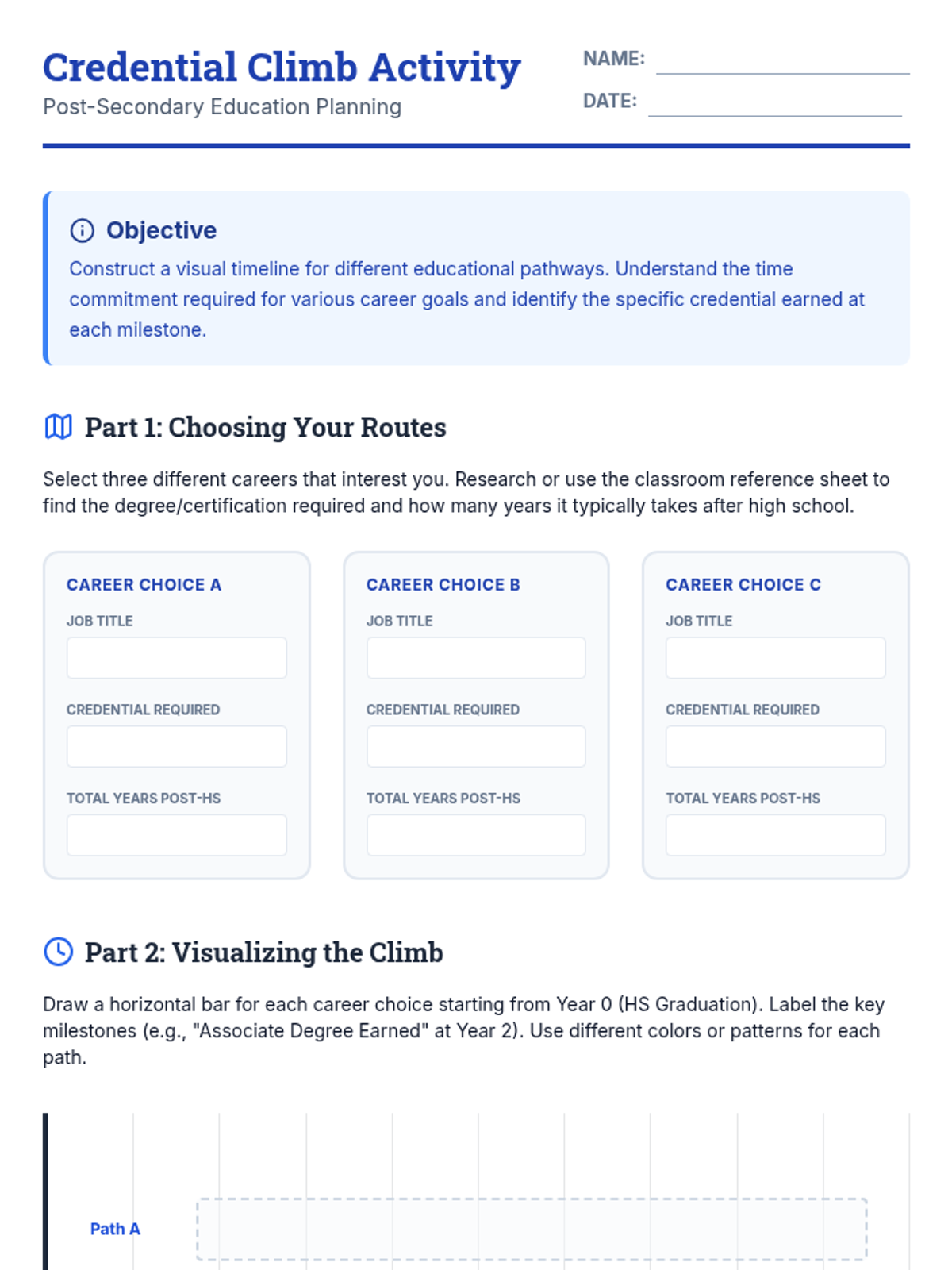 Credential Climb Activity
Post-Secondary Education Planning

NAME:
DATE:

Objective
Construct a visual timeline for different educational pathways. Understand the time commitment required for various career goals and identify the specific credential earned at each milestone.

Part 1: Choosing Your Routes

Select three different careers that interest you. Research or use the classroom reference sheet to find the degree/certification required and how many years it typically takes after high school.

CAREER CHOICE A
JOB TITLE
CREDENTIAL REQUIRED
TOTAL YEARS POST-HS

CAREER CHOICE B
JOB TITLE
CREDENTIAL REQUIRED
TOTAL YEARS POST-HS

CAREER CHOICE C
JOB TITLE
CREDENTIAL REQUIRED
TOTAL YEARS POST-HS

Part 2: Visualizing the Climb

Draw a horizontal bar for each career choice starting from Year 0 (HS Graduation). Label the key milestones (e.g., "Associate Degree Earned" at Year 2). Use different colors or patterns for each path.

Path A